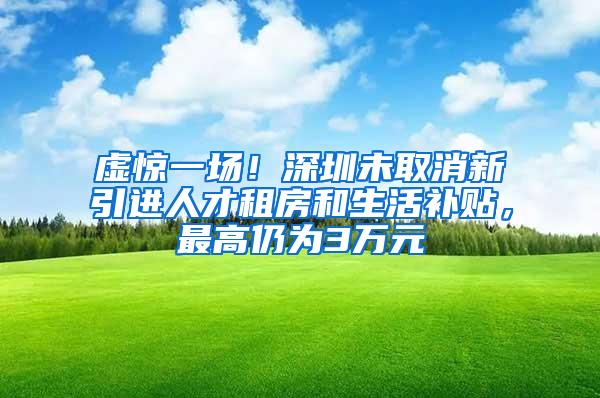 虚惊一场！深圳未取消新引进人才租房和生活补贴，最高仍为3万元